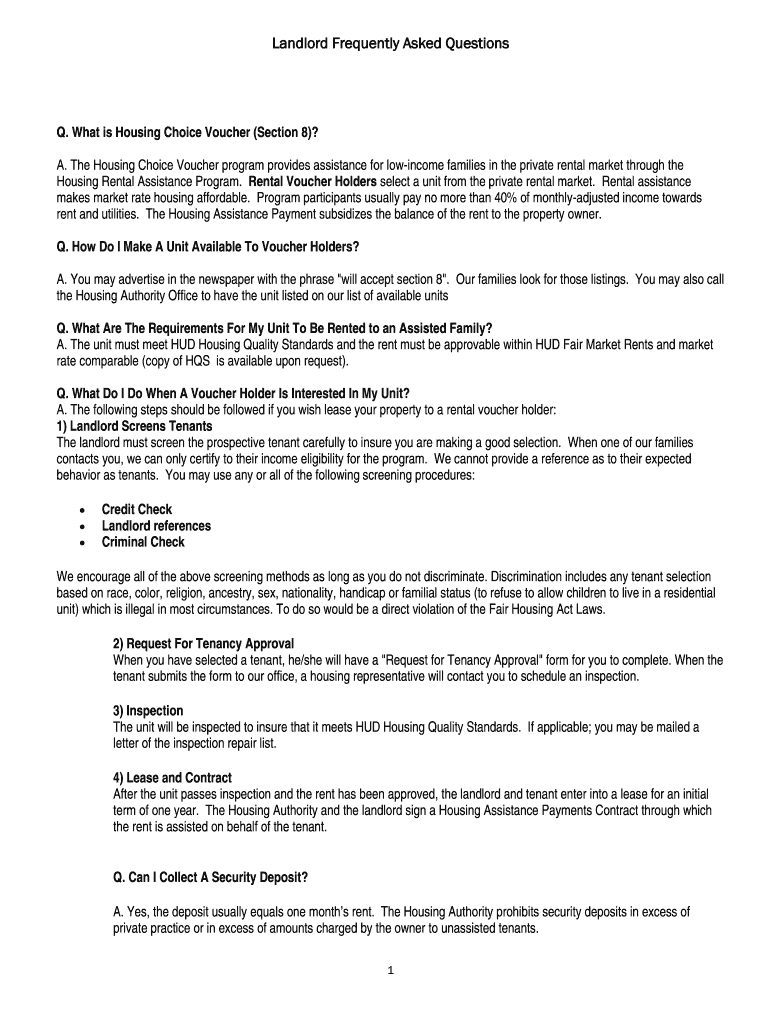 Landlord Frequently Asked Questions

Q. What is Housing Choice Voucher (Section 8)?

A. The Housing Choice Voucher program provides assistance for low-income families in the private rental market through the Housing Rental Assistance Program. Rental Voucher Holders select a unit from the private rental market. Rental assistance makes market rate housing affordable. Program participants usually pay no more than 40% of monthly-adjusted income towards rent and utilities. The Housing Assistance Payment subsidizes the balance of the rent to the property owner.

Q. How Do I Make A Unit Available To Voucher Holders?

A. You may advertise in the newspaper with the phrase "will accept section 8". Our families look for those listings. You may also call the Housing Authority Office to have the unit listed on our list of available units

Q. What Are The Requirements For My Unit To Be Rented to an Assisted Family?
A. The unit must meet HUD Housing Quality Standards and the rent must be approvable within HUD Fair Market Rents and market rate comparable (copy of HQS is available upon request).

Q. What Do I Do When A Voucher Holder Is Interested In My Unit?
A. The following steps should be followed if you wish lease your property to a rental voucher holder:
1) Landlord Screens Tenants
The landlord must screen the prospective tenant carefully to insure you are making a good selection. When one of our families contacts you, we can only certify to their income eligibility for the program. We cannot provide a reference as to their expected behavior as tenants. You may use any or all of the following screening procedures:

• Credit Check
• Landlord references
• Criminal Check

We encourage all of the above screening methods as long as you do not discriminate. Discrimination includes any tenant selection based on race, color, religion, ancestry, sex, nationality, handicap or familial status (to refuse to allow children to live in a residential unit) which is illegal in most circumstances. To do so would be a direct violation of the Fair Housing Act Laws.

2) Request For Tenancy Approval
When you have selected a tenant, he/she will have a "Request for Tenancy Approval" form for you to complete. When the tenant submits the form to our office, a housing representative will contact you to schedule an inspection.

3) Inspection
The unit will be inspected to insure that it meets HUD Housing Quality Standards. If applicable; you may be mailed a letter of the inspection repair list.

4) Lease and Contract
After the unit passes inspection and the rent has been approved, the landlord and tenant enter into a lease for an initial term of one year. The Housing Authority and the landlord sign a Housing Assistance Payments Contract through which the rent is assisted on behalf of the tenant.

Q. Can I Collect A Security Deposit?

A. Yes, the deposit usually equals one month's rent. The Housing Authority prohibits security deposits in excess of private practice or in excess of amounts charged by the owner to unassisted tenants.

1